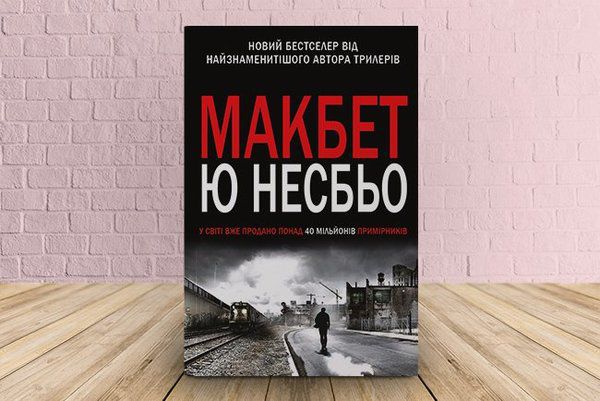 НОВИЙ БЕСТСЕЛЕР ВІД НАЙЗНАМЕНИТІШОГО АВТОРА ТРИЛЕРІВ

МАКБЕТ

Ю НЕСБЬО

У СВІТІ ВЖЕ ПРОДАНО ПОНАД 40 МІЛЬЙОНІВ ПРИМІРНИКІВ